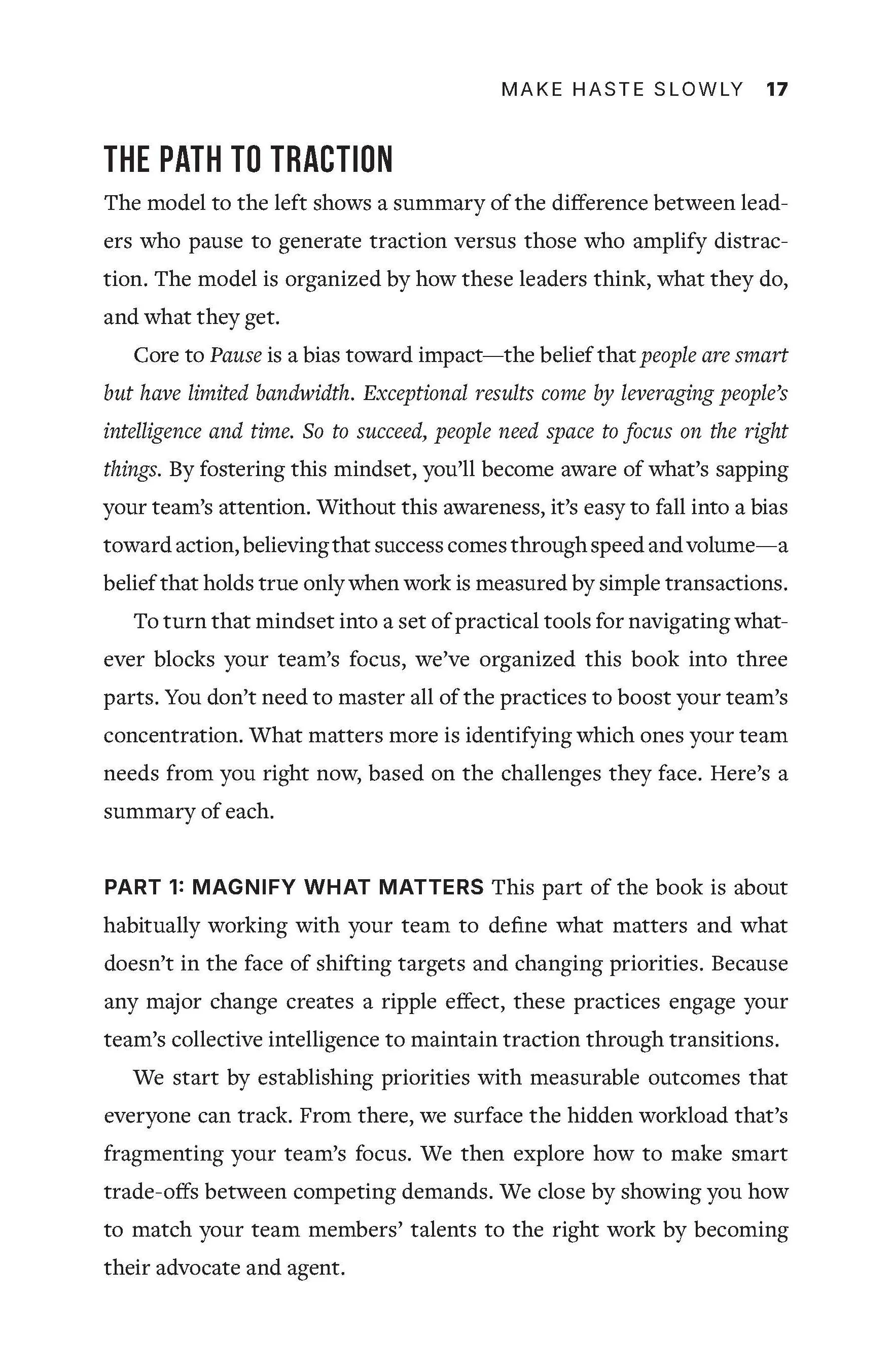 MAKE HASTE SLOWLY 17

THE PATH TO TRACTION

The model to the left shows a summary of the difference between leaders who pause to generate traction versus those who amplify distraction. The model is organized by how these leaders think, what they do, and what they get.

Core to Pause is a bias toward impact—the belief that people are smart but have limited bandwidth. Exceptional results come by leveraging people's intelligence and time. So to succeed, people need space to focus on the right things. By fostering this mindset, you'll become aware of what's sapping your team's attention. Without this awareness, it's easy to fall into a bias toward action, believing that success comes through speed and volume—a belief that holds true only when work is measured by simple transactions.

To turn that mindset into a set of practical tools for navigating whatever blocks your team's focus, we've organized this book into three parts. You don't need to master all of the practices to boost your team's concentration. What matters more is identifying which ones your team needs from you right now, based on the challenges they face. Here's a summary of each.

PART 1: MAGNIFY WHAT MATTERS This part of the book is about habitually working with your team to define what matters and what doesn't in the face of shifting targets and changing priorities. Because any major change creates a ripple effect, these practices engage your team's collective intelligence to maintain traction through transitions.

We start by establishing priorities with measurable outcomes that everyone can track. From there, we surface the hidden workload that's fragmenting your team's focus. We then explore how to make smart trade-offs between competing demands. We close by showing you how to match your team members' talents to the right work by becoming their advocate and agent.